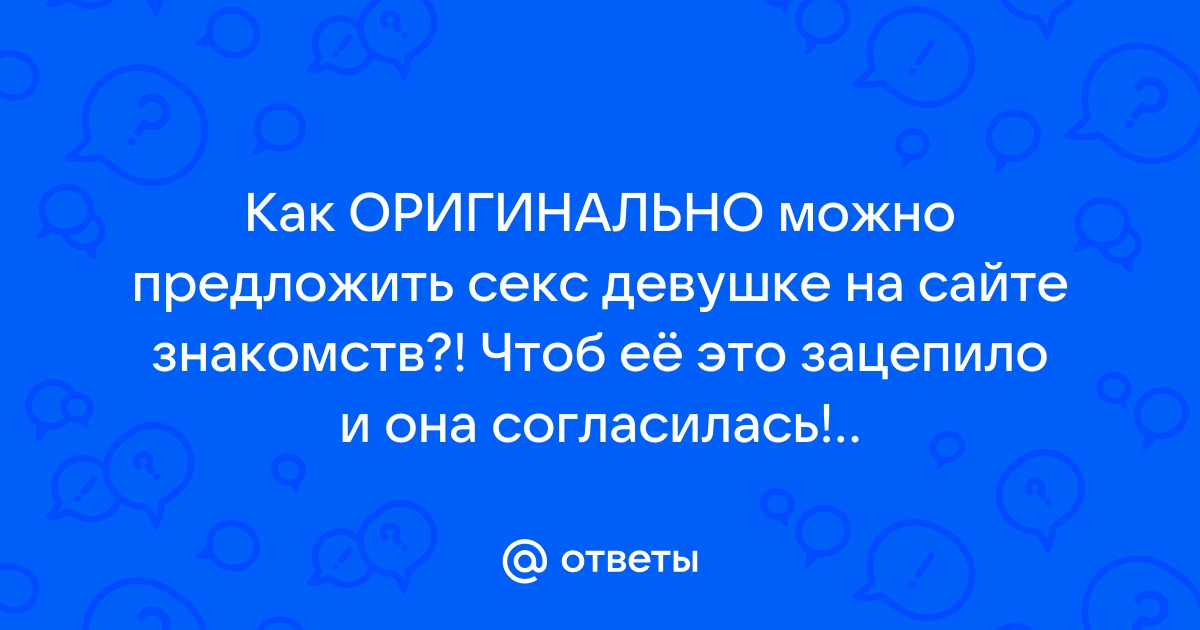 Как ОРИГИНАЛЬНО можно предложить секс девушке на сайте знакомств?! Чтоб её это зацепило и она согласилась!..

@ ответы